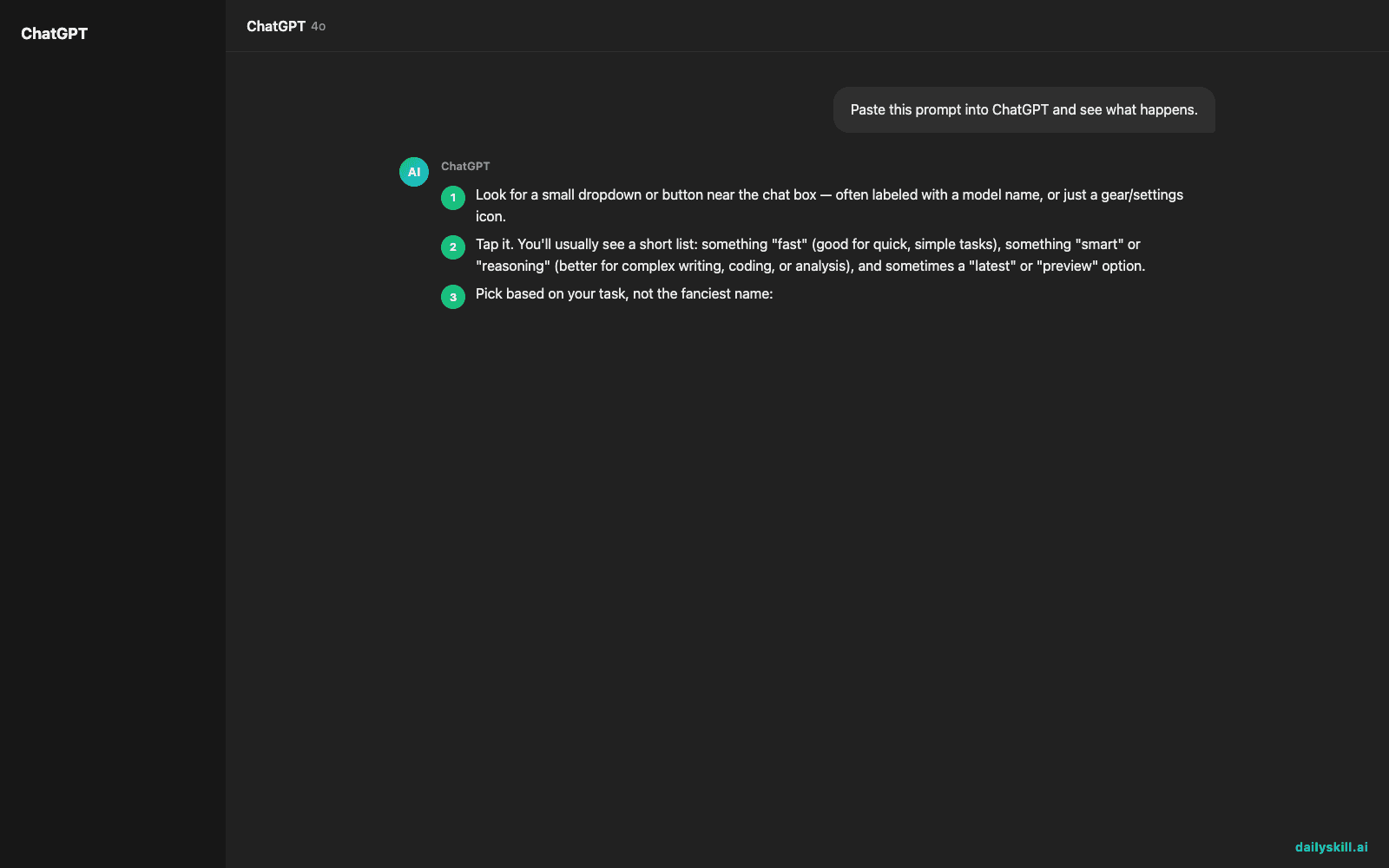 ChatGPT

ChatGPT 4o

Paste this prompt into ChatGPT and see what happens.

AI

ChatGPT

1 Look for a small dropdown or button near the chat box — often labeled with a model name, or just a gear/settings icon.

2 Tap it. You'll usually see a short list: something "fast" (good for quick, simple tasks), something "smart" or "reasoning" (better for complex writing, coding, or analysis), and sometimes a "latest" or "preview" option.

3 Pick based on your task, not the fanciest name:

dailyskill.ai